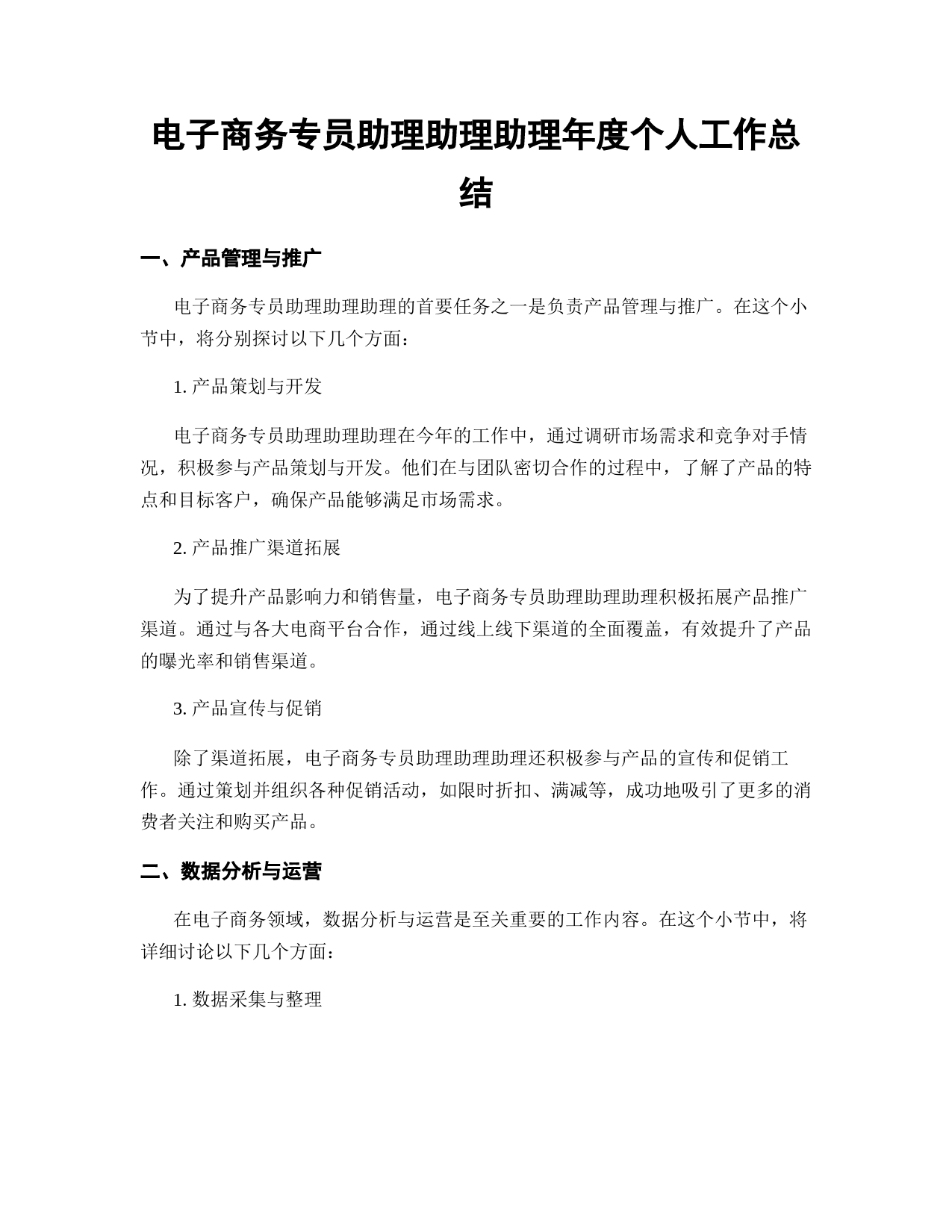 电子商务专员助理助理助理年度个人工作总结

一、产品管理与推广

电子商务专员助理助理助理的首要任务之一是负责产品管理与推广。在这个小节中，将分别探讨以下几个方面：

1. 产品策划与开发

电子商务专员助理助理助理在今年的工作中，通过调研市场需求和竞争对手情况，积极参与产品策划与开发。他们在与团队密切合作的过程中，了解了产品的特点和目标客户，确保产品能够满足市场需求。

2. 产品推广渠道拓展

为了提升产品影响力和销售量，电子商务专员助理助理助理积极拓展产品推广渠道。通过与各大电商平台合作，通过线上线下渠道的全面覆盖，有效提升了产品的曝光率和销售渠道。

3. 产品宣传与促销

除了渠道拓展，电子商务专员助理助理助理还积极参与产品的宣传和促销工作。通过策划并组织各种促销活动，如限时折扣、满减等，成功地吸引了更多的消费者关注和购买产品。

二、数据分析与运营

在电子商务领域，数据分析与运营是至关重要的工作内容。在这个小节中，将详细讨论以下几个方面：

1. 数据采集与整理